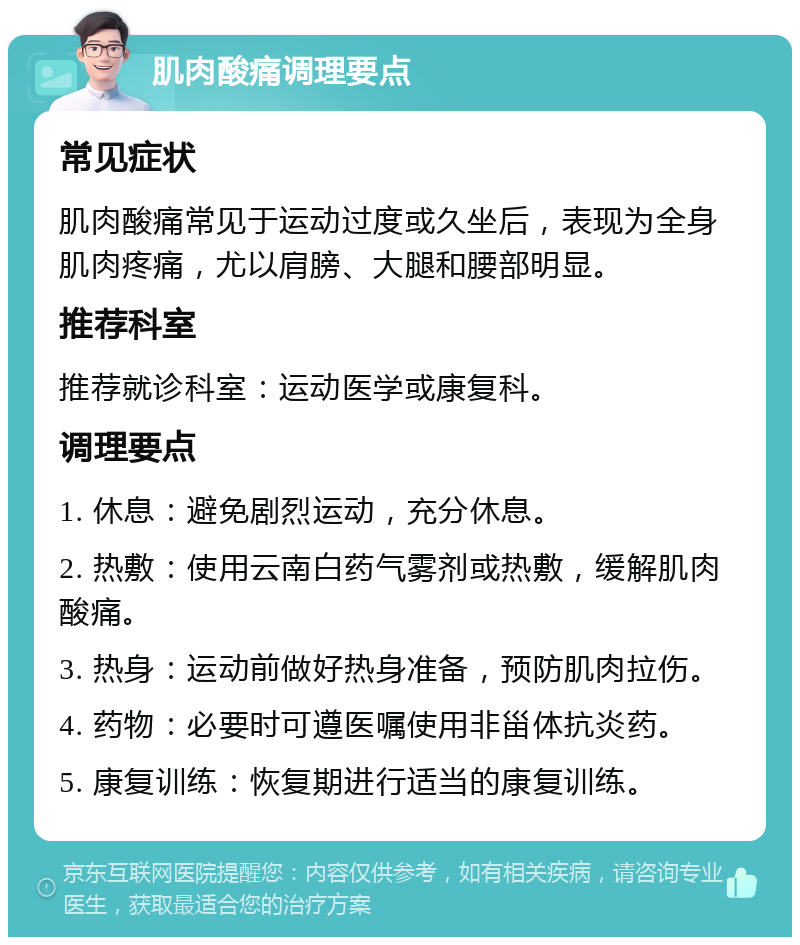 肌肉酸痛调理要点

常见症状

肌肉酸痛常见于运动过度或久坐后，表现为全身肌肉疼痛，尤以肩膀、大腿和腰部明显。

推荐科室

推荐就诊科室：运动医学或康复科。

调理要点

1. 休息：避免剧烈运动，充分休息。

2. 热敷：使用云南白药气雾剂或热敷，缓解肌肉酸痛。

3. 热身：运动前做好热身准备，预防肌肉拉伤。

4. 药物：必要时可遵医嘱使用非甾体抗炎药。

5. 康复训练：恢复期进行适当的康复训练。

京东互联网医院提醒您：内容仅供参考，如有相关疾病，请咨询专业医生，获取最适合您的治疗方案